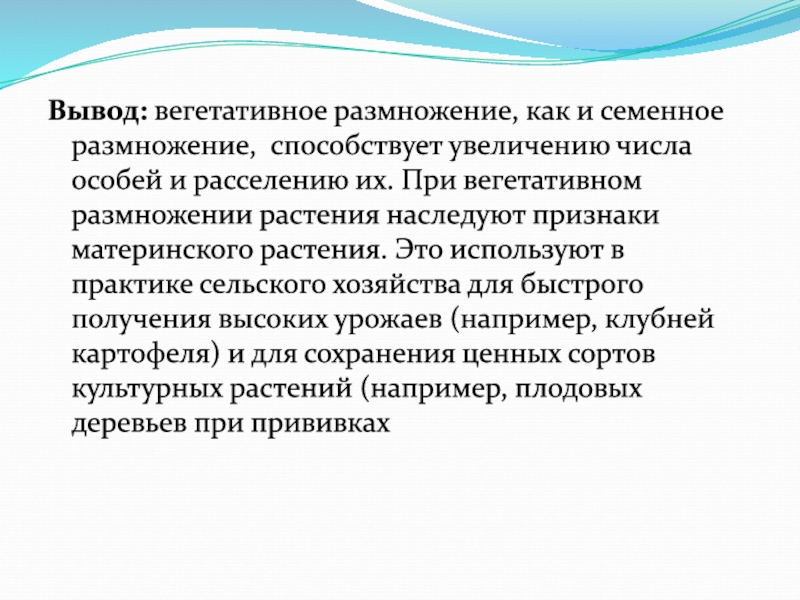 Вывод: вегетативное размножение, как и семенное размножение,  способствует увеличению числа особей и расселению их. При вегетативном размножении растения наследуют признаки материнского растения. Это используют в практике сельского хозяйства для быстрого получения высоких урожаев (например, клубней картофеля) и для сохранения ценных сортов культурных растений (например, плодовых деревьев при прививках